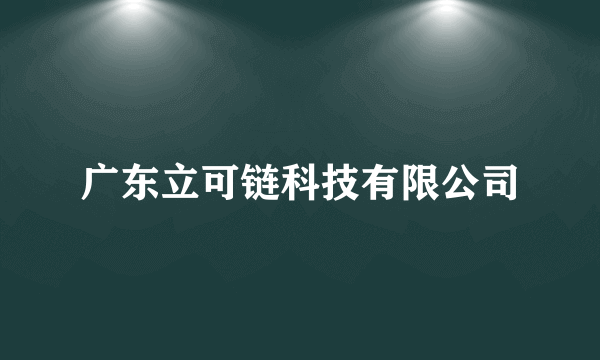 广东立可链科技有限公司